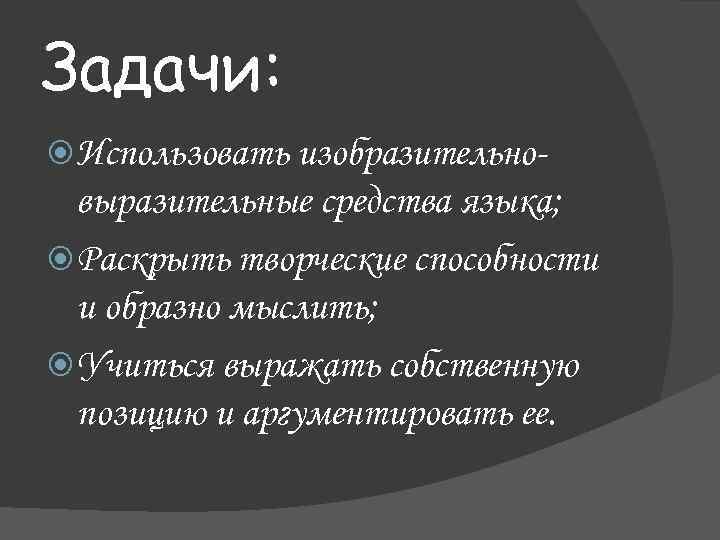 Задачи:

• Использовать изобразительно-выразительные средства языка;

• Раскрыть творческие способности и образно мыслить;

• Учиться выражать собственную позицию и аргументировать ее.